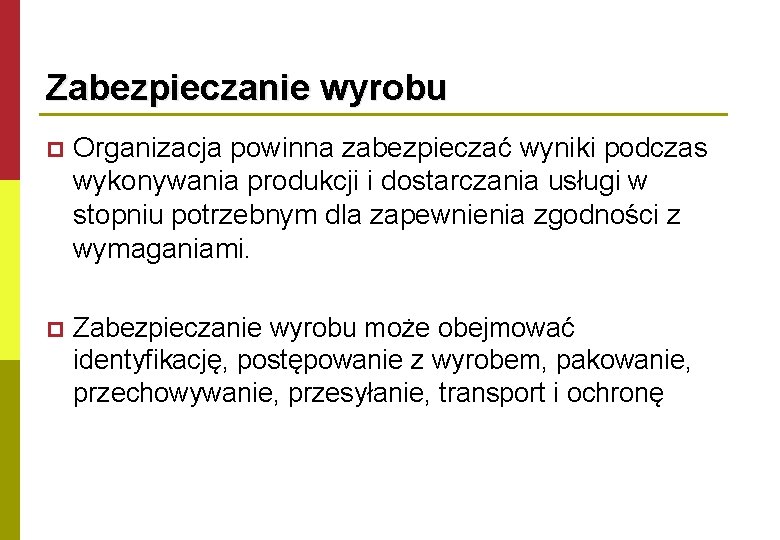 Zabezpieczanie wyrobu

Organizacja powinna zabezpieczać wyniki podczas wykonywania produkcji i dostarczania usługi w stopniu potrzebnym dla zapewnienia zgodności z wymaganiami.

Zabezpieczanie wyrobu może obejmować identyfikację, postępowanie z wyrobem, pakowanie, przechowywanie, przesyłanie, transport i ochronę